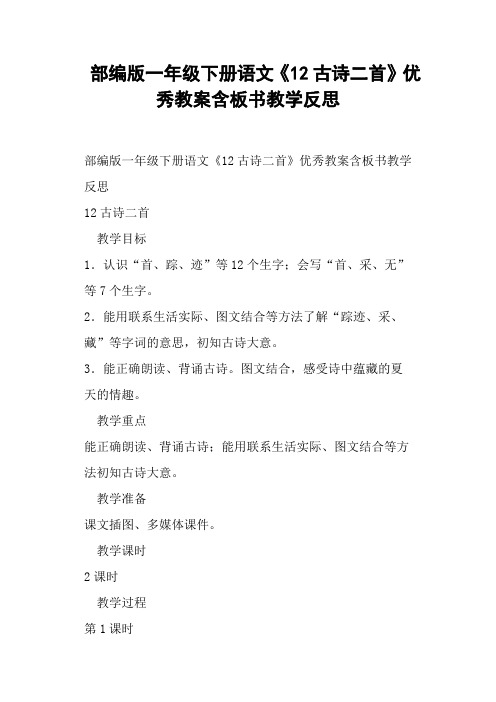 部编版一年级下册语文《12 古诗二首》优秀教案含板书教学反思

部编版一年级下册语文《12 古诗二首》优秀教案含板书教学反思

12 古诗二首

教学目标

1．认识“首、踪、迹”等 12 个生字；会写“首、采、无”等 7 个生字。

2．能用联系生活实际、图文结合等方法了解“踪迹、采、藏”等字词的意思，初知古诗大意。

3．能正确朗读、背诵古诗。图文结合，感受诗中蕴藏的夏天的情趣。

教学重点

能正确朗读、背诵古诗；能用联系生活实际、图文结合等方法初知古诗大意。

教学准备

课文插图、多媒体课件。

教学课时

2 课时

教学过程

第 1 课时